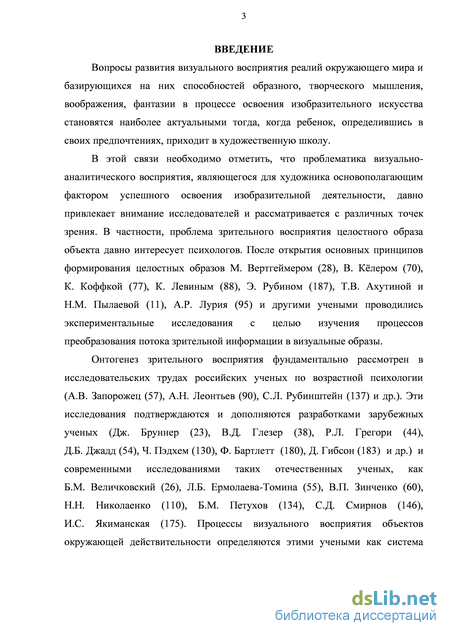 3

ВВЕДЕНИЕ

Вопросы развития визуального восприятия реалий окружающего мира и базирующихся на них способностей образного, творческого мышления, воображения, фантазии в процессе освоения изобразительного искусства становятся наиболее актуальными тогда, когда ребенок, определившись в своих предпочтениях, приходит в художественную школу.

В этой связи необходимо отметить, что проблематика визуально-аналитического восприятия, являющегося для художника основополагающим фактором успешного освоения изобразительной деятельности, давно привлекает внимание исследователей и рассматривается с различных точек зрения. В частности, проблема зрительного восприятия целостного образа объекта давно интересует психологов. После открытия основных принципов формирования целостных образов М. Вертгеймером (28), В. Кёлером (70), К. Коффкой (77), К. Левиным (88), Э. Рубином (187), Т.В. Ахутиной и Н.М. Пылаевой (11), А.Р. Лурия (95) и другими учеными проводились экспериментальные исследования с целью изучения процессов преобразования потока зрительной информации в визуальные образы.

Онтогенез зрительного восприятия фундаментально рассмотрен в исследовательских трудах российских ученых по возрастной психологии (А.В. Запорожец (57), А.Н. Леонтьев (90), С.Л. Рубинштейн (137) и др.). Эти исследования подтверждаются и дополняются разработками зарубежных ученых (Дж. Бруннер (23), В.Д. Глезер (38), Р.Л. Грегори (44), Д.Б. Джадд (54), Ч. Пэдхем (130), Ф. Бартлетт (180), Д. Гибсон (183) и др.) и современными исследованиями таких отечественных ученых, как Б.М. Величковский (26), Л.Б. Ермолаева-Томина (55), В.П. Зинченко (60), Н.Н. Николаенко (110), Б.М. Петухов (134), С.Д. Смирнов (146), И.С. Якиманская (175). Процессы визуального восприятия объектов окружающей действительности определяются этими учеными как система

dsLib.net
библиотека диссертаций